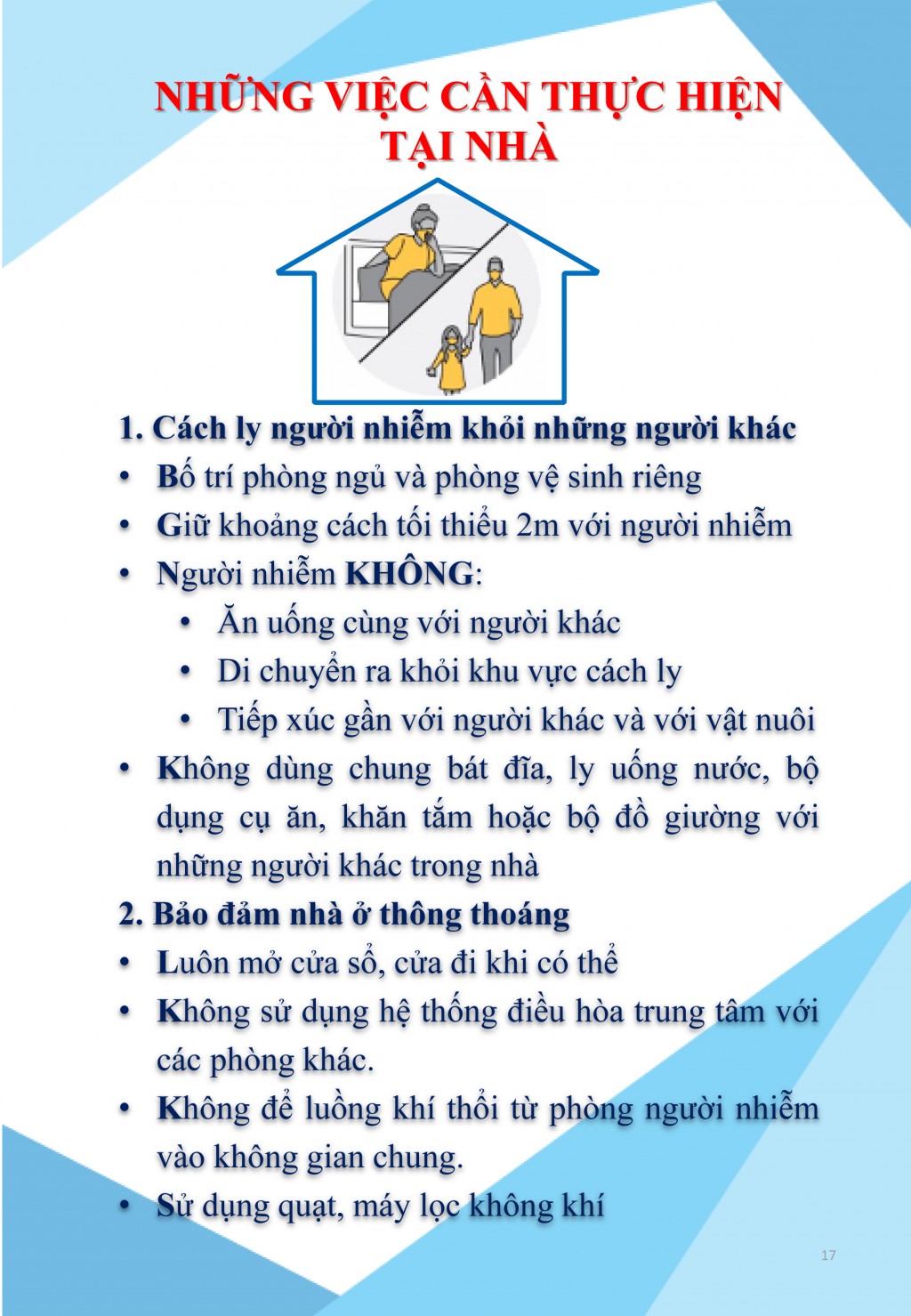 NHỮNG VIỆC CẦN THỰC HIỆN TẠI NHÀ

1. Cách ly người nhiễm khỏi những người khác

• Bố trí phòng ngủ và phòng vệ sinh riêng
• Giữ khoảng cách tối thiểu 2m với người nhiễm
• Người nhiễm KHÔNG:
  • Ăn uống cùng với người khác
  • Di chuyển ra khỏi khu vực cách ly
  • Tiếp xúc gần với người khác và với vật nuôi
• Không dùng chung bát đĩa, ly uống nước, bộ dụng cụ ăn, khăn tắm hoặc bộ đồ giường với những người khác trong nhà

2. Bảo đảm nhà ở thông thoáng

• Luôn mở cửa sổ, cửa đi khi có thể
• Không sử dụng hệ thống điều hòa trung tâm với các phòng khác.
• Không để luồng khí thổi từ phòng người nhiễm vào không gian chung.
• Sử dụng quạt, máy lọc không khí

17